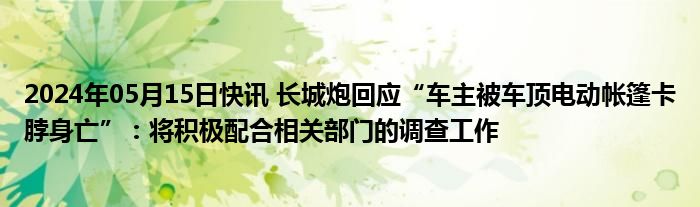 2024年05月15日快讯 长城炮回应“车主被车顶电动帐篷卡脖身亡”：将积极配合相关部门的调查工作